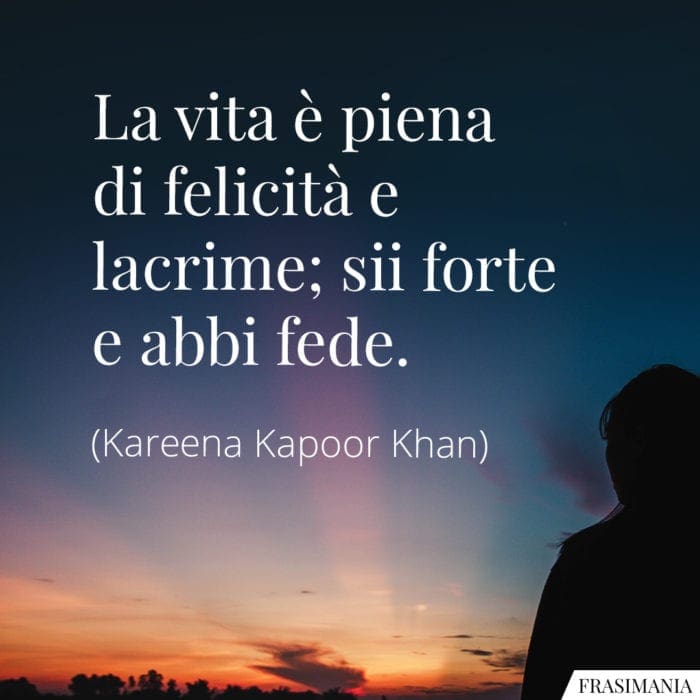 La vita è piena di felicità e lacrime; sii forte e abbi fede.

(Kareena Kapoor Khan)

FRASIMANIA